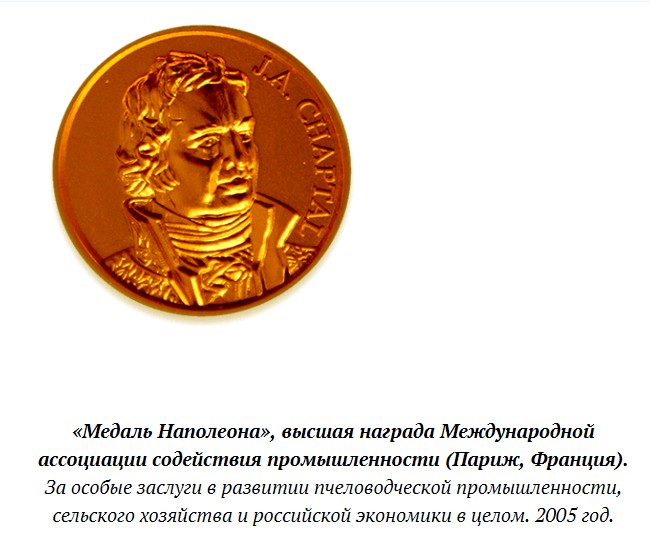 J.A. CHAPTAL

«Медаль Наполеона», высшая награда Международной ассоциации содействия промышленности (Париж, Франция). За особые заслуги в развитии пчеловодческой промышленности, сельского хозяйства и российской экономики в целом. 2005 год.